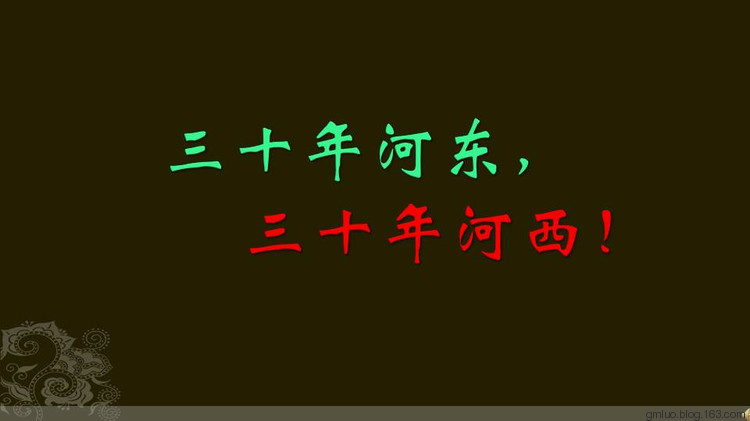 三十年河东，
三十年河西！

gmluo.blog.163.com